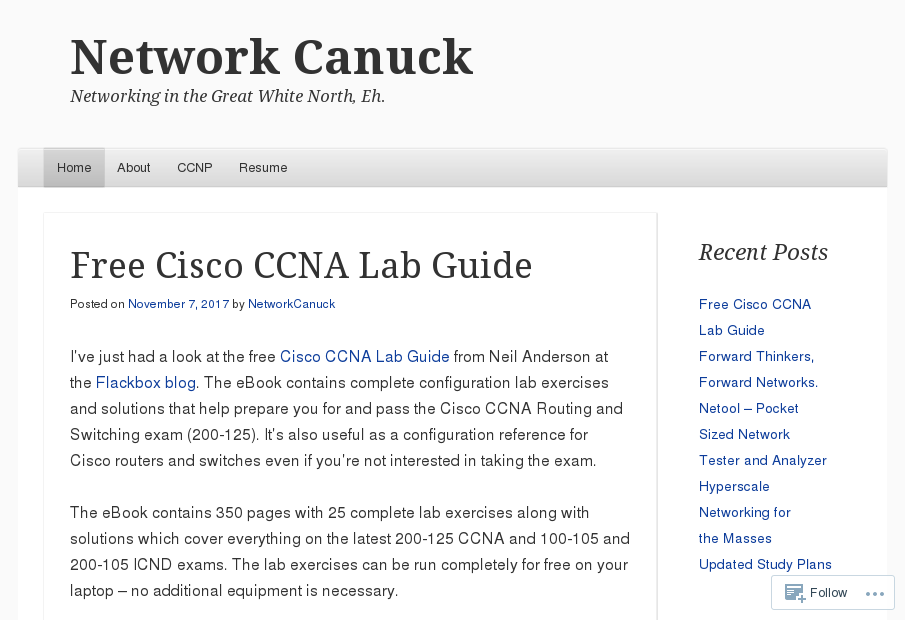 Network Canuck

Networking in the Great White North, Eh.

Home About CCNP Resume

Free Cisco CCNA Lab Guide

Posted on November 7, 2017 by NetworkCanuck

I've just had a look at the free Cisco CCNA Lab Guide from Neil Anderson at the Flackbox blog. The eBook contains complete configuration lab exercises and solutions that help prepare you for and pass the Cisco CCNA Routing and Switching exam (200-125). It's also useful as a configuration reference for Cisco routers and switches even if you're not interested in taking the exam.

The eBook contains 350 pages with 25 complete lab exercises along with solutions which cover everything on the latest 200-125 CCNA and 100-105 and 200-105 ICND exams. The lab exercises can be run completely for free on your laptop – no additional equipment is necessary.

Recent Posts

Free Cisco CCNA Lab Guide

Forward Thinkers, Forward Networks.

Netool – Pocket Sized Network Tester and Analyzer

Hyperscale Networking for the Masses

Updated Study Plans

Follow